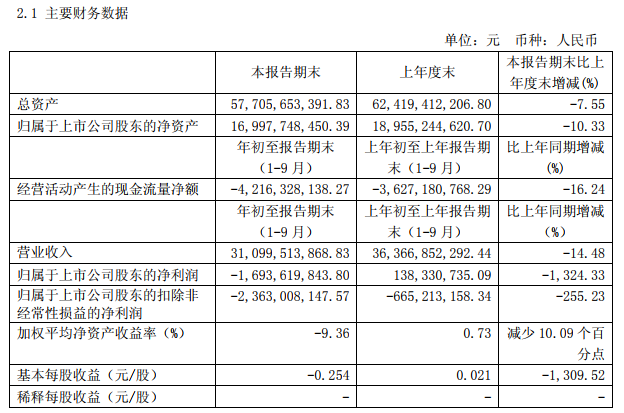 2.1 主要财务数据

单位：元 币种：人民币

| | 本报告期末 | 上年度末 | 本报告期末比上年度末增减(%) |
|---|---|---|---|
| 总资产 | 57,705,653,391.83 | 62,419,412,206.80 | -7.55 |
| 归属于上市公司股东的净资产 | 16,997,748,450.39 | 18,955,244,620.70 | -10.33 |
| | 年初至报告期末（1-9月） | 上年初至上年报告期末（1-9月） | 比上年同期增减(%) |
| 经营活动产生的现金流量净额 | -4,216,328,138.27 | -3,627,180,768.29 | -16.24 |
| | 年初至报告期末（1-9月） | 上年初至上年报告期末（1-9月） | 比上年同期增减(%) |
| 营业收入 | 31,099,513,868.83 | 36,366,852,292.44 | -14.48 |
| 归属于上市公司股东的净利润 | -1,693,619,843.80 | 138,330,735.09 | -1,324.33 |
| 归属于上市公司股东的扣除非经常性损益的净利润 | -2,363,008,147.57 | -665,213,158.34 | -255.23 |
| 加权平均净资产收益率（%） | -9.36 | 0.73 | 减少 10.09 个百分点 |
| 基本每股收益（元/股） | -0.254 | 0.021 | -1,309.52 |
| 稀释每股收益（元/股） | - | - | - |